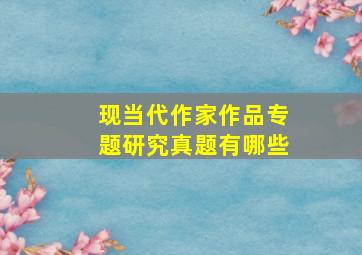 现当代作家作品专题研究真题有哪些